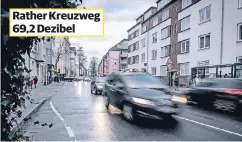 Rather Kreuzweg
69,2 Dezibel